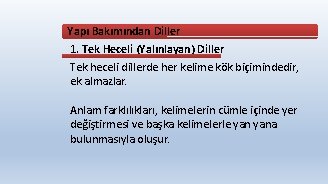 Yapı Bakımından Diller

1. Tek Heceli (Yalınlayan) Diller

Tek heceli dillerde her kelime kök biçimindedir, ek almazlar.

Anlam farklılıkları, kelimelerin cümle içinde yer değiştirmesi ve başka kelimelerle yan yana bulunmasıyla oluşur.